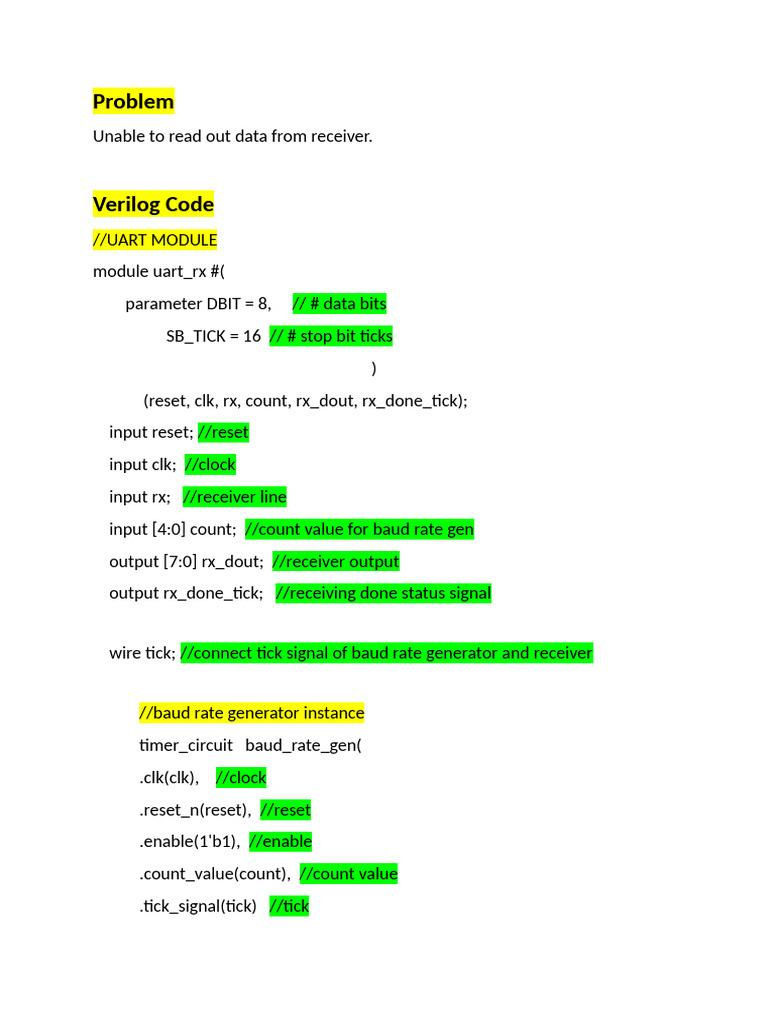 Problem

Unable to read out data from receiver.

Verilog Code

//UART MODULE

module uart_rx #(

parameter DBIT = 8, // # data bits

SB_TICK = 16 // # stop bit ticks

)

(reset, clk, rx, count, rx_dout, rx_done_tick);

input reset; //reset

input clk; //clock

input rx; //receiver line

input [4:0] count; //count value for baud rate gen

output [7:0] rx_dout; //receiver output

output rx_done_tick; //receiving done status signal

wire tick; //connect tick signal of baud rate generator and receiver

//baud rate generator instance

timer_circuit baud_rate_gen(

.clk(clk), //clock

.reset_n(reset), //reset

.enable(1'b1), //enable

.count_value(count), //count value

.tick_signal(tick) //tick